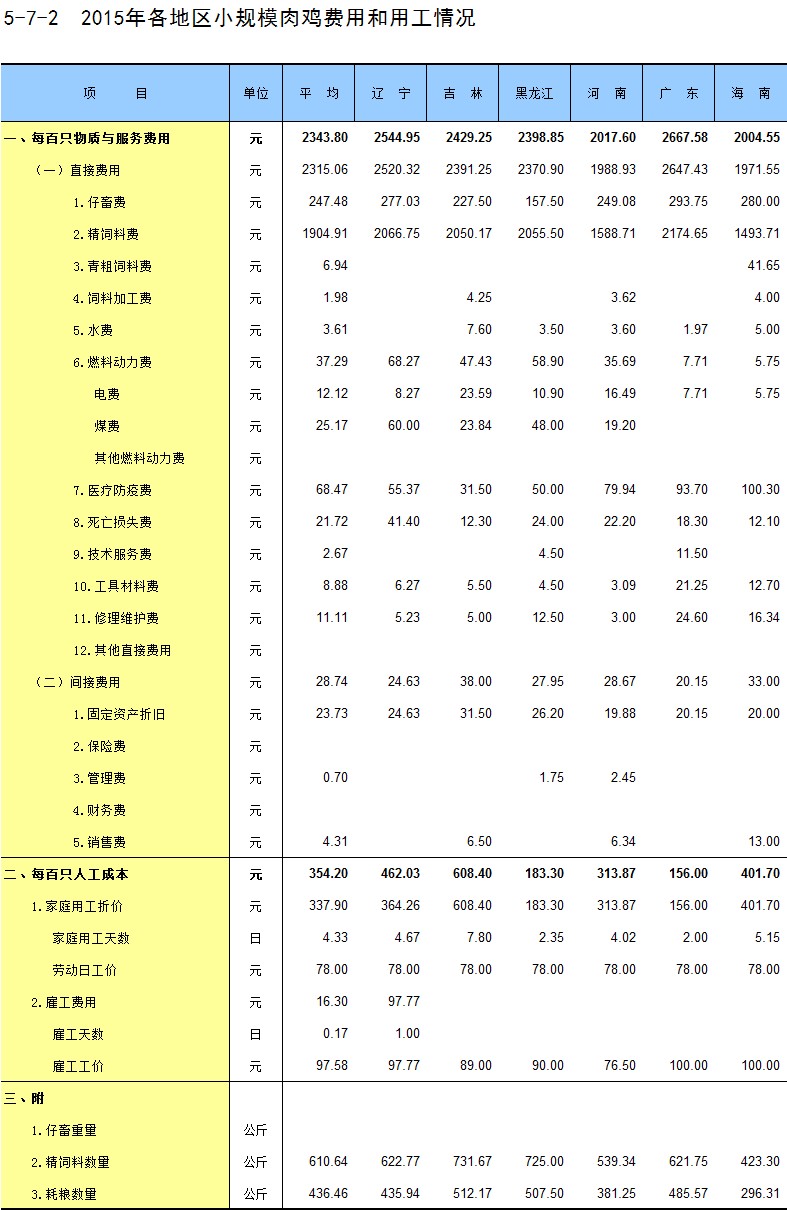 5-7-2 2015年各地区小规模肉鸡费用和用工情况

| 项 目 | 单位 | 平 均 | 辽 宁 | 吉 林 | 黑龙江 | 河 南 | 广 东 | 海 南 |
|---|---|---|---|---|---|---|---|---|
| 一、每百只物质与服务费用 | 元 | 2343.80 | 2544.95 | 2429.25 | 2398.85 | 2017.60 | 2667.58 | 2004.55 |
| （一）直接费用 | 元 | 2315.06 | 2520.32 | 2391.25 | 2370.90 | 1988.93 | 2647.43 | 1971.55 |
| 1.仔畜费 | 元 | 247.48 | 277.03 | 227.50 | 157.50 | 249.08 | 293.75 | 280.00 |
| 2.精饲料费 | 元 | 1904.91 | 2066.75 | 2050.17 | 2055.50 | 1588.71 | 2174.65 | 1493.71 |
| 3.青粗饲料费 | 元 | 6.94 | | | | | | 41.65 |
| 4.饲料加工费 | 元 | 1.98 | | 4.25 | | 3.62 | | 4.00 |
| 5.水费 | 元 | 3.61 | | 7.60 | 3.50 | 3.60 | 1.97 | 5.00 |
| 6.燃料动力费 | 元 | 37.29 | 68.27 | 47.43 | 58.90 | 35.69 | 7.71 | 5.75 |
| 电费 | 元 | 12.12 | 8.27 | 23.59 | 10.90 | 16.49 | 7.71 | 5.75 |
| 煤费 | 元 | 25.17 | 60.00 | 23.84 | 48.00 | 19.20 | | |
| 其他燃料动力费 | 元 | | | | | | | |
| 7.医疗防疫费 | 元 | 68.47 | 55.37 | 31.50 | 50.00 | 79.94 | 93.70 | 100.30 |
| 8.死亡损失费 | 元 | 21.72 | 41.40 | 12.30 | 24.00 | 22.20 | 18.30 | 12.10 |
| 9.技术服务费 | 元 | 2.67 | | | 4.50 | | 11.50 | |
| 10.工具材料费 | 元 | 8.88 | 6.27 | 5.50 | 4.50 | 3.09 | 21.25 | 12.70 |
| 11.修理维护费 | 元 | 11.11 | 5.23 | 5.00 | 12.50 | 3.00 | 24.60 | 16.34 |
| 12.其他直接费用 | 元 | | | | | | | |
| （二）间接费用 | 元 | 28.74 | 24.63 | 38.00 | 27.95 | 28.67 | 20.15 | 33.00 |
| 1.固定资产折旧 | 元 | 23.73 | 24.63 | 31.50 | 26.20 | 19.88 | 20.15 | 20.00 |
| 2.保险费 | 元 | | | | | | | |
| 3.管理费 | 元 | 0.70 | | | 1.75 | 2.45 | | |
| 4.财务费 | 元 | | | | | | | |
| 5.销售费 | 元 | 4.31 | | 6.50 | | 6.34 | | 13.00 |
| 二、每百只人工成本 | 元 | 354.20 | 462.03 | 608.40 | 183.30 | 313.87 | 156.00 | 401.70 |
| 1.家庭用工折价 | 元 | 337.90 | 364.26 | 608.40 | 183.30 | 313.87 | 156.00 | 401.70 |
| 家庭用工天数 | 日 | 4.33 | 4.67 | 7.80 | 2.35 | 4.02 | 2.00 | 5.15 |
| 劳动日工价 | 元 | 78.00 | 78.00 | 78.00 | 78.00 | 78.00 | 78.00 | 78.00 |
| 2.雇工费用 | 元 | 16.30 | 97.77 | | | | | |
| 雇工天数 | 日 | 0.17 | 1.00 | | | | | |
| 雇工工价 | 元 | 97.58 | 97.77 | 89.00 | 90.00 | 76.50 | 100.00 | 100.00 |
| 三、附 | | | | | | | | |
| 1.仔畜重量 | 公斤 | | | | | | | |
| 2.精饲料数量 | 公斤 | 610.64 | 622.77 | 731.67 | 725.00 | 539.34 | 621.75 | 423.30 |
| 3.耗粮数量 | 公斤 | 436.46 | 435.94 | 512.17 | 507.50 | 381.25 | 485.57 | 296.31 |